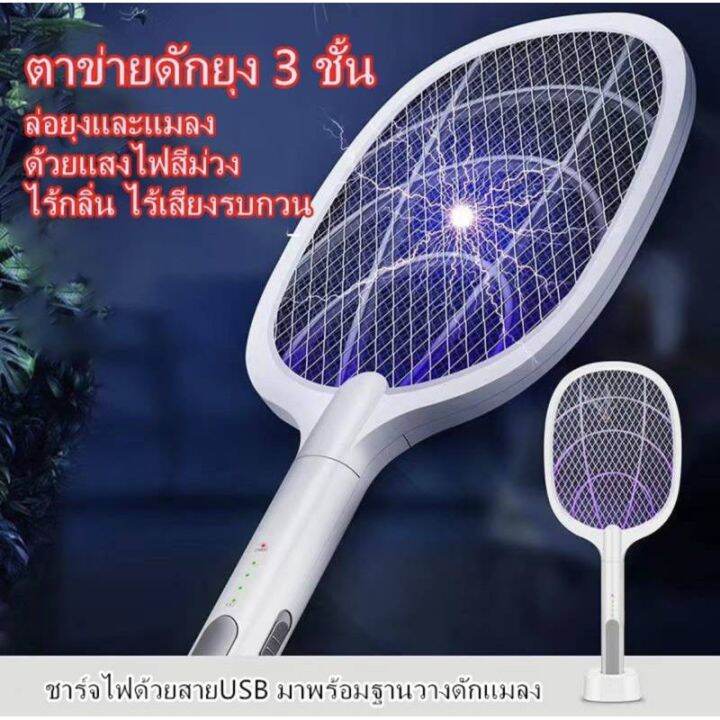 ตาข่ายดักยุง 3 ชั้น

ล่อยุงและแมลง
ด้วยแสงไฟสีม่วง
ไร้กลิ่น ไร้เสียงรบกวน

ชาร์จไฟด้วยสายUSB มาพร้อมฐานวางดักแมลง